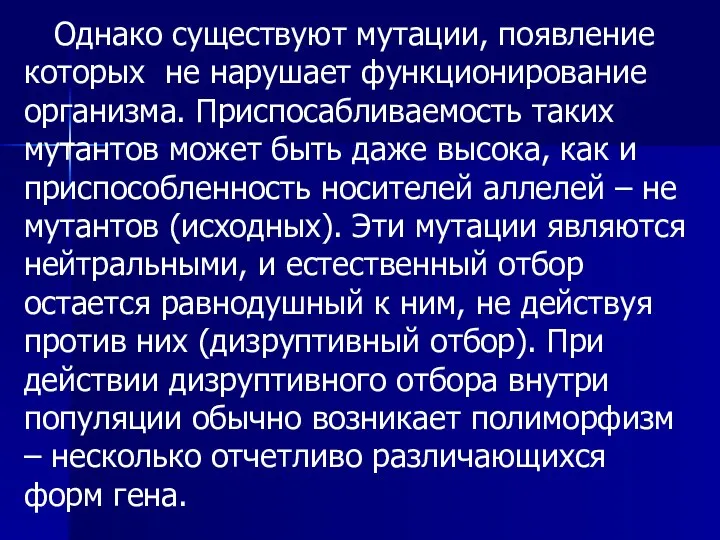 Однако существуют мутации, появление которых  не нарушает функционирование организма. Приспосабливаемость таких мутантов может быть даже высока, как и приспособленность носителей аллелей – не мутантов (исходных). Эти мутации являются нейтральными, и естественный отбор остается равнодушный к ним, не действуя против них (дизруптивный отбор). При действии дизруптивного отбора внутри популяции обычно возникает полиморфизм – несколько отчетливо различающихся форм гена.